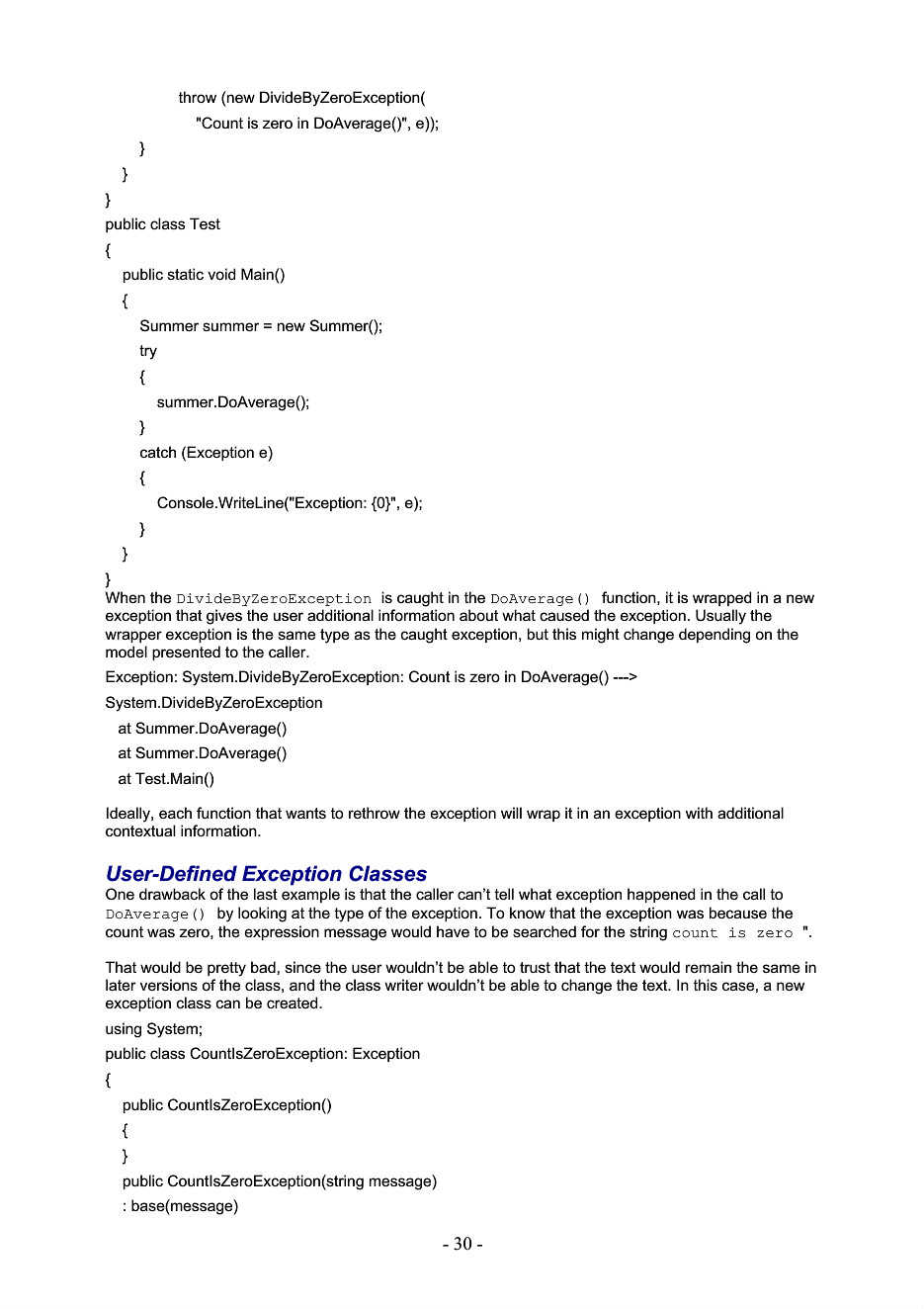 throw (new DivideByZeroException(
"Count is zero in DoAverage()", e));
}
}
}
public class Test
{
public static void Main()
{
Summer summer = new Summer();
try
{
summer.DoAverage();
}
catch (Exception e)
{
Console.WriteLine("Exception: {0}", e);
}
}
}
When the DivideByZeroException is caught in the DoAverage() function, it is wrapped in a new exception that gives the user additional information about what caused the exception. Usually the wrapper exception is the same type as the caught exception, but this might change depending on the model presented to the caller.

Exception: System.DivideByZeroException: Count is zero in DoAverage() --->
System.DivideByZeroException
at Summer.DoAverage()
at Summer.DoAverage()
at Test.Main()

Ideally, each function that wants to rethrow the exception will wrap it in an exception with additional contextual information.

User-Defined Exception Classes
One drawback of the last example is that the caller can't tell what exception happened in the call to DoAverage() by looking at the type of the exception. To know that the exception was because the count was zero, the expression message would have to be searched for the string count is zero ".

That would be pretty bad, since the user wouldn't be able to trust that the text would remain the same in later versions of the class, and the class writer wouldn't be able to change the text. In this case, a new exception class can be created.

using System;
public class CountIsZeroException: Exception
{
public CountIsZeroException()
{
}
public CountIsZeroException(string message)
: base(message)

- 30 -